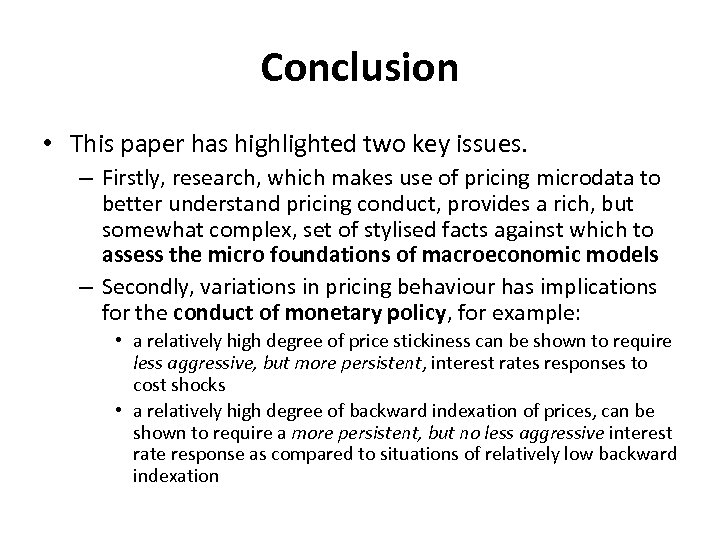 Conclusion

• This paper has highlighted two key issues.
– Firstly, research, which makes use of pricing microdata to better understand pricing conduct, provides a rich, but somewhat complex, set of stylised facts against which to assess the micro foundations of macroeconomic models
– Secondly, variations in pricing behaviour has implications for the conduct of monetary policy, for example:
• a relatively high degree of price stickiness can be shown to require less aggressive, but more persistent, interest rates responses to cost shocks
• a relatively high degree of backward indexation of prices, can be shown to require a more persistent, but no less aggressive interest rate response as compared to situations of relatively low backward indexation